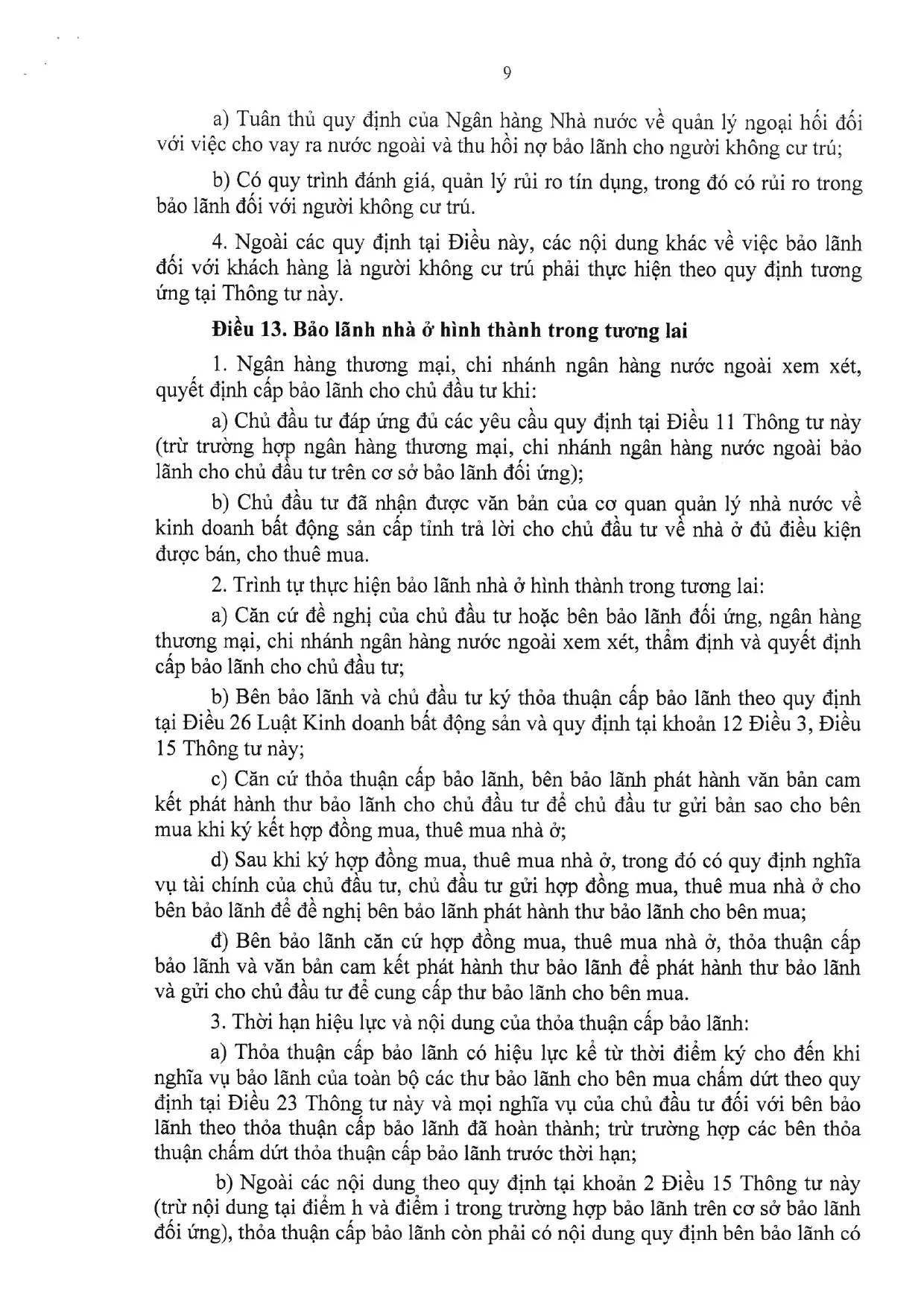 9

a) Tuân thủ quy định của Ngân hàng Nhà nước về quản lý ngoại hối đối với việc cho vay ra nước ngoài và thu hồi nợ bảo lãnh cho người không cư trú;

b) Có quy trình đánh giá, quản lý rủi ro tín dụng, trong đó có rủi ro trong bảo lãnh đối với người không cư trú.

4. Ngoài các quy định tại Điều này, các nội dung khác về việc bảo lãnh đối với khách hàng là người không cư trú phải thực hiện theo quy định tương ứng tại Thông tư này.

Điều 13. Bảo lãnh nhà ở hình thành trong tương lai

1. Ngân hàng thương mại, chi nhánh ngân hàng nước ngoài xem xét, quyết định cấp bảo lãnh cho chủ đầu tư khi:

a) Chủ đầu tư đáp ứng đủ các yêu cầu quy định tại Điều 11 Thông tư này (trừ trường hợp ngân hàng thương mại, chi nhánh ngân hàng nước ngoài bảo lãnh cho chủ đầu tư trên cơ sở bảo lãnh đối ứng);

b) Chủ đầu tư đã nhận được văn bản của cơ quan quản lý nhà nước về kinh doanh bất động sản cấp tỉnh trả lời cho chủ đầu tư về nhà ở đủ điều kiện được bán, cho thuê mua.

2. Trình tự thực hiện bảo lãnh nhà ở hình thành trong tương lai:

a) Căn cứ đề nghị của chủ đầu tư hoặc bên bảo lãnh đối ứng, ngân hàng thương mại, chi nhánh ngân hàng nước ngoài xem xét, thẩm định và quyết định cấp bảo lãnh cho chủ đầu tư;

b) Bên bảo lãnh và chủ đầu tư ký thỏa thuận cấp bảo lãnh theo quy định tại Điều 26 Luật Kinh doanh bất động sản và quy định tại khoản 12 Điều 3, Điều 15 Thông tư này;

c) Căn cứ thỏa thuận cấp bảo lãnh, bên bảo lãnh phát hành văn bản cam kết phát hành thư bảo lãnh cho chủ đầu tư để chủ đầu tư gửi bản sao cho bên mua khi ký kết hợp đồng mua, thuê mua nhà ở;

d) Sau khi ký hợp đồng mua, thuê mua nhà ở, trong đó có quy định nghĩa vụ tài chính của chủ đầu tư, chủ đầu tư gửi hợp đồng mua, thuê mua nhà ở cho bên bảo lãnh để đề nghị bên bảo lãnh phát hành thư bảo lãnh cho bên mua;

đ) Bên bảo lãnh căn cứ hợp đồng mua, thuê mua nhà ở, thỏa thuận cấp bảo lãnh và văn bản cam kết phát hành thư bảo lãnh để phát hành thư bảo lãnh và gửi cho chủ đầu tư để cung cấp thư bảo lãnh cho bên mua.

3. Thời hạn hiệu lực và nội dung của thỏa thuận cấp bảo lãnh:

a) Thỏa thuận cấp bảo lãnh có hiệu lực kể từ thời điểm ký cho đến khi nghĩa vụ bảo lãnh của toàn bộ các thư bảo lãnh cho bên mua chấm dứt theo quy định tại Điều 23 Thông tư này và mọi nghĩa vụ của chủ đầu tư đối với bên bảo lãnh theo thỏa thuận cấp bảo lãnh đã hoàn thành; trừ trường hợp các bên thỏa thuận chấm dứt thỏa thuận cấp bảo lãnh trước thời hạn;

b) Ngoài các nội dung theo quy định tại khoản 2 Điều 15 Thông tư này (trừ nội dung tại điểm h và điểm i trong trường hợp bảo lãnh trên cơ sở bảo lãnh đối ứng), thỏa thuận cấp bảo lãnh còn phải có nội dung quy định bên bảo lãnh có